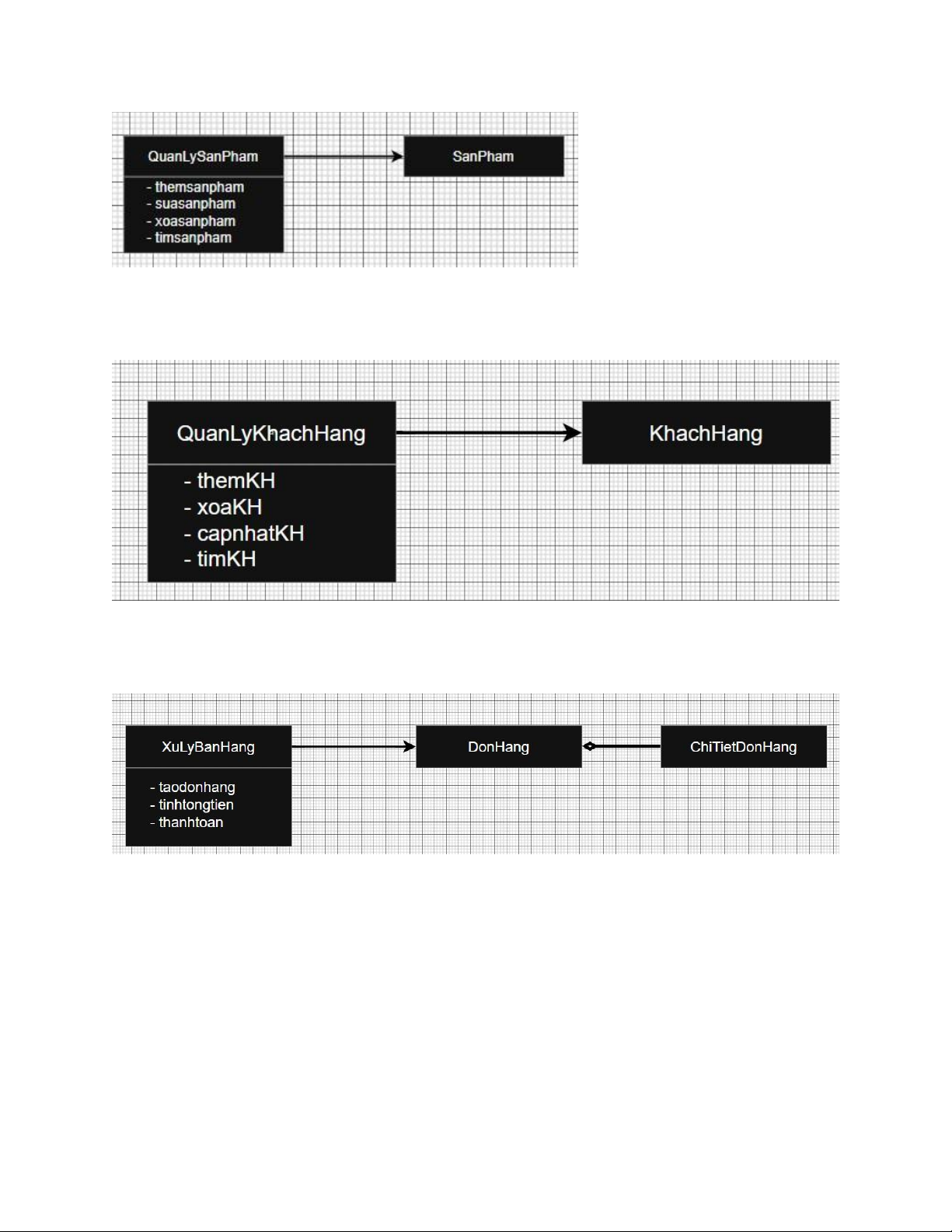 QuanLySanPham

- themsanpham
- suasanpham
- xoasanpham
- timsanpham

SanPham

QuanLyKhachHang

- themKH
- xoaKH
- capnhatKH
- timKH

KhachHang

XuLyBanHang

- taodonhang
- tinhtongtien
- thanhtoan

DonHang

ChiTietDonHang